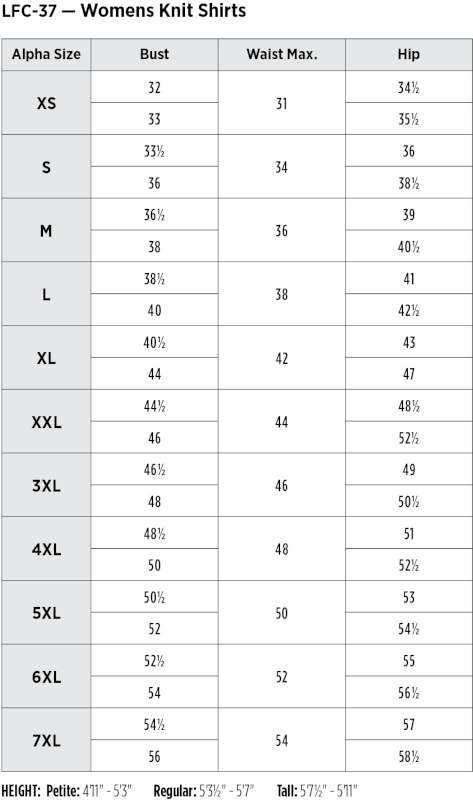 LFC-37 — Womens Knit Shirts

| Alpha Size | Bust | Waist Max. | Hip |
|---|---|---|---|
| XS | 32 | 31 | 34½ |
| | 33 | | 35½ |
| S | 33½ | 34 | 36 |
| | 36 | | 38½ |
| M | 36½ | 36 | 39 |
| | 38 | | 40½ |
| L | 38½ | 38 | 41 |
| | 40 | | 42½ |
| XL | 40½ | 42 | 43 |
| | 44 | | 47 |
| XXL | 44½ | 44 | 48½ |
| | 46 | | 52½ |
| 3XL | 46½ | 46 | 49 |
| | 48 | | 50½ |
| 4XL | 48½ | 48 | 51 |
| | 50 | | 52½ |
| 5XL | 50½ | 50 | 53 |
| | 52 | | 54½ |
| 6XL | 52½ | 52 | 55 |
| | 54 | | 56½ |
| 7XL | 54½ | 54 | 57 |
| | 56 | | 58½ |

HEIGHT: Petite: 4'11" - 5'3" Regular: 5'3½" - 5'7" Tall: 5'7½" - 5'11"